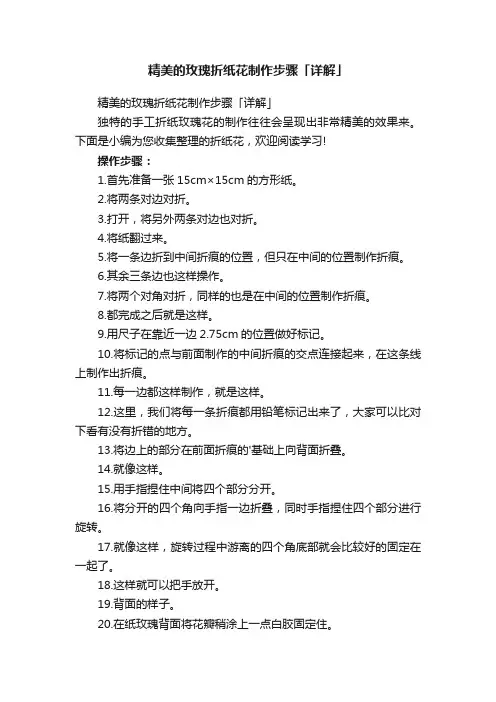 精美的玫瑰折纸花制作步骤「详解」

精美的玫瑰折纸花制作步骤「详解」

独特的手工折纸玫瑰花的制作往往会呈现出非常精美的效果来。下面是小编为您收集整理的折纸花，欢迎阅读学习!

操作步骤：

1.首先准备一张 15cm×15cm 的方形纸。

2.将两条对边对折。

3.打开，将另外两条对边也对折。

4.将纸翻过来。

5.将一条边折到中间折痕的位置，但只在中间的位置制作折痕。

6.其余三条边也这样操作。

7.将两个对角对折，同样的也是在中间的位置制作折痕。

8.都完成之后就是这样。

9.用尺子在靠近一边 2.75cm 的位置做好标记。

10.将标记的点与前面制作的中间折痕的交点连接起来，在这条线上制作出折痕。

11.每一边都这样制作，就是这样。

12.这里，我们将每一条折痕都用铅笔标记出来了，大家可以比对下看有没有折错的地方。

13.将边上的部分在前面折痕的'基础上向背面折叠。

14.就像这样。

15.用手指捏住中间将四个部分分开。

16.将分开的四个角向手指一边折叠，同时手指捏住四个部分进行旋转。

17.就像这样，旋转过程中游离的四个角底部就会比较好的固定在一起了。

18.这样就可以把手放开。

19.背面的样子。

20.在纸玫瑰背面将花瓣稍涂上一点白胶固定住。